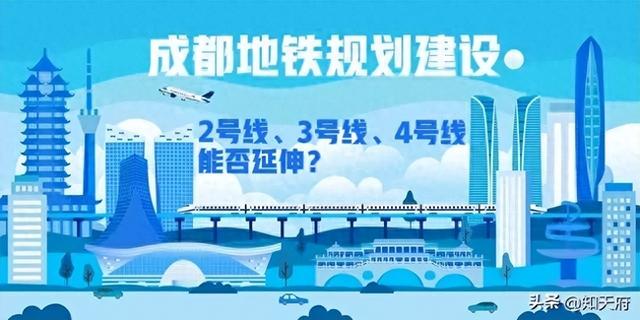 成都地铁规划建设

2号线、3号线、4号线能否延伸？

头条 @知天府